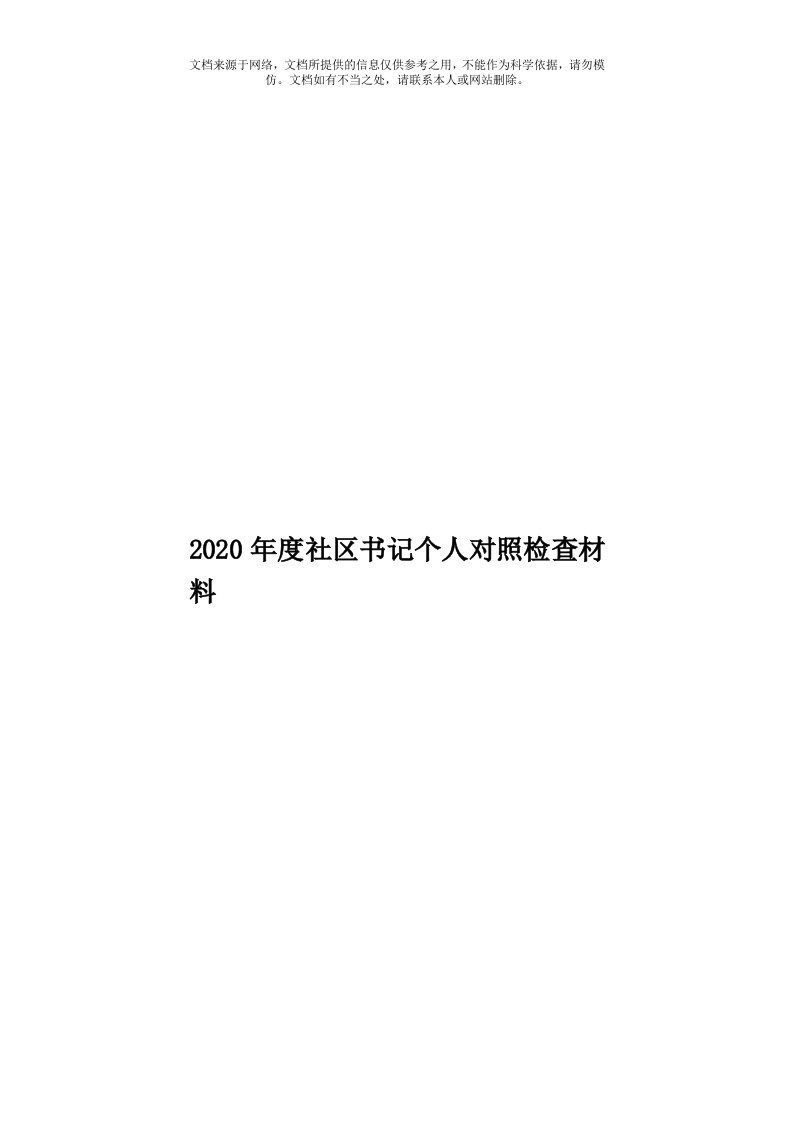 文档来源于网络，文档所提供的信息仅供参考之用，不能作为科学依据，请勿模仿。文档如有不当之处，请联系本人或网站删除。

2020年度社区书记个人对照检查材料